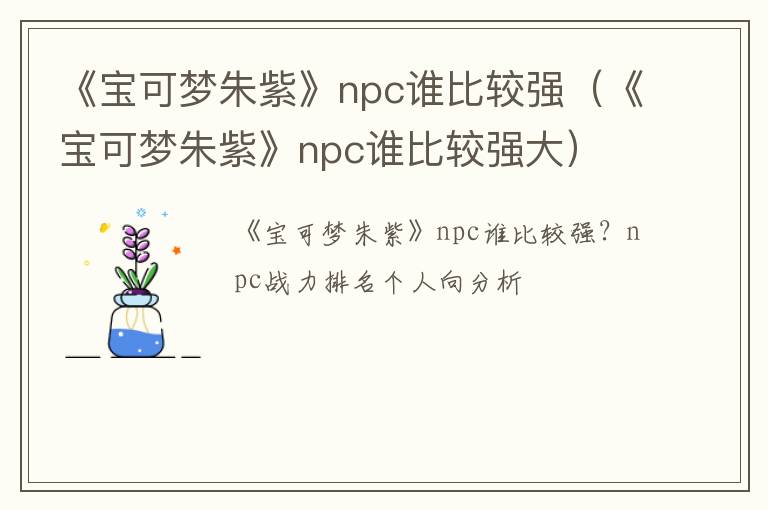 《宝可梦朱紫》npc谁比较强（《宝可梦朱紫》npc谁比较强大）

《宝可梦朱紫》npc谁比较强？npc战力排名个人向分析